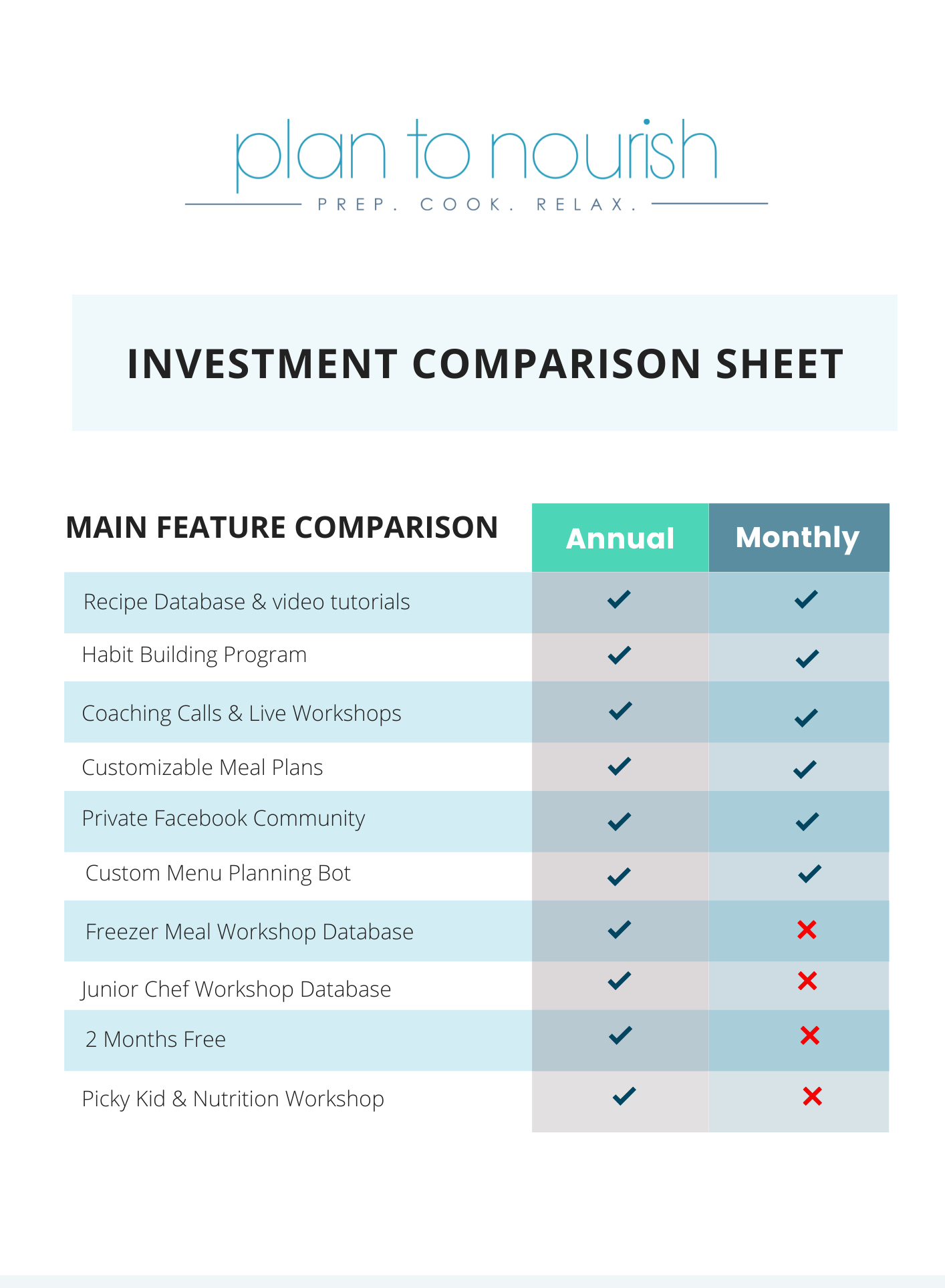 plan to nourish
PREP. COOK. RELAX.

INVESTMENT COMPARISON SHEET

| MAIN FEATURE COMPARISON | Annual | Monthly |
|---|---|---|
| Recipe Database & video tutorials | ✓ | ✓ |
| Habit Building Program | ✓ | ✓ |
| Coaching Calls & Live Workshops | ✓ | ✓ |
| Customizable Meal Plans | ✓ | ✓ |
| Private Facebook Community | ✓ | ✓ |
| Custom Menu Planning Bot | ✓ | ✓ |
| Freezer Meal Workshop Database | ✓ | ✗ |
| Junior Chef Workshop Database | ✓ | ✗ |
| 2 Months Free | ✓ | ✗ |
| Picky Kid & Nutrition Workshop | ✓ | ✗ |